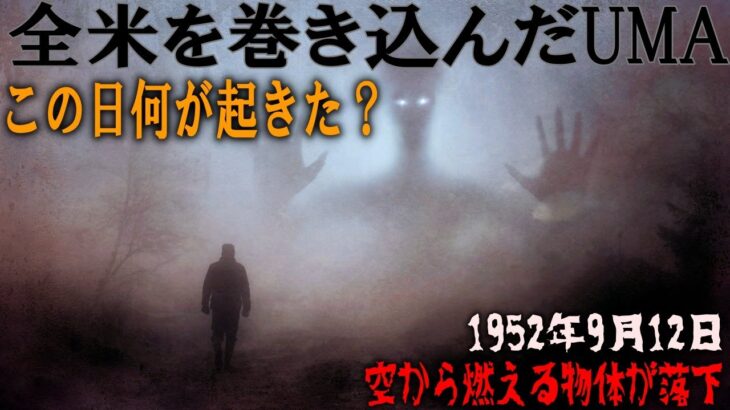 全米を巻き込んだUMA
この日何が起きた？

1952年9月12日
空から燃える物体が落下